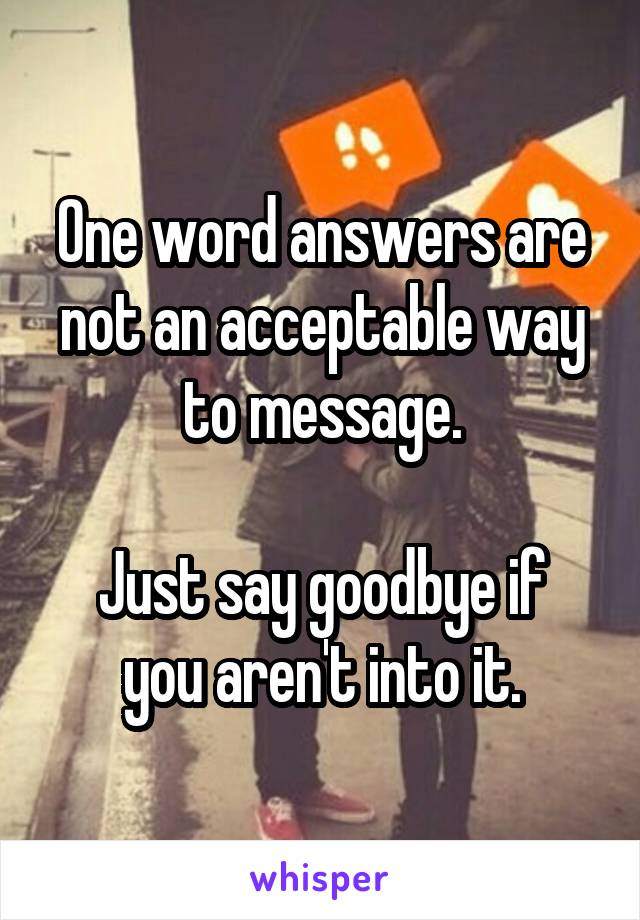 One word answers are not an acceptable way to message.

Just say goodbye if you aren't into it.

whisper